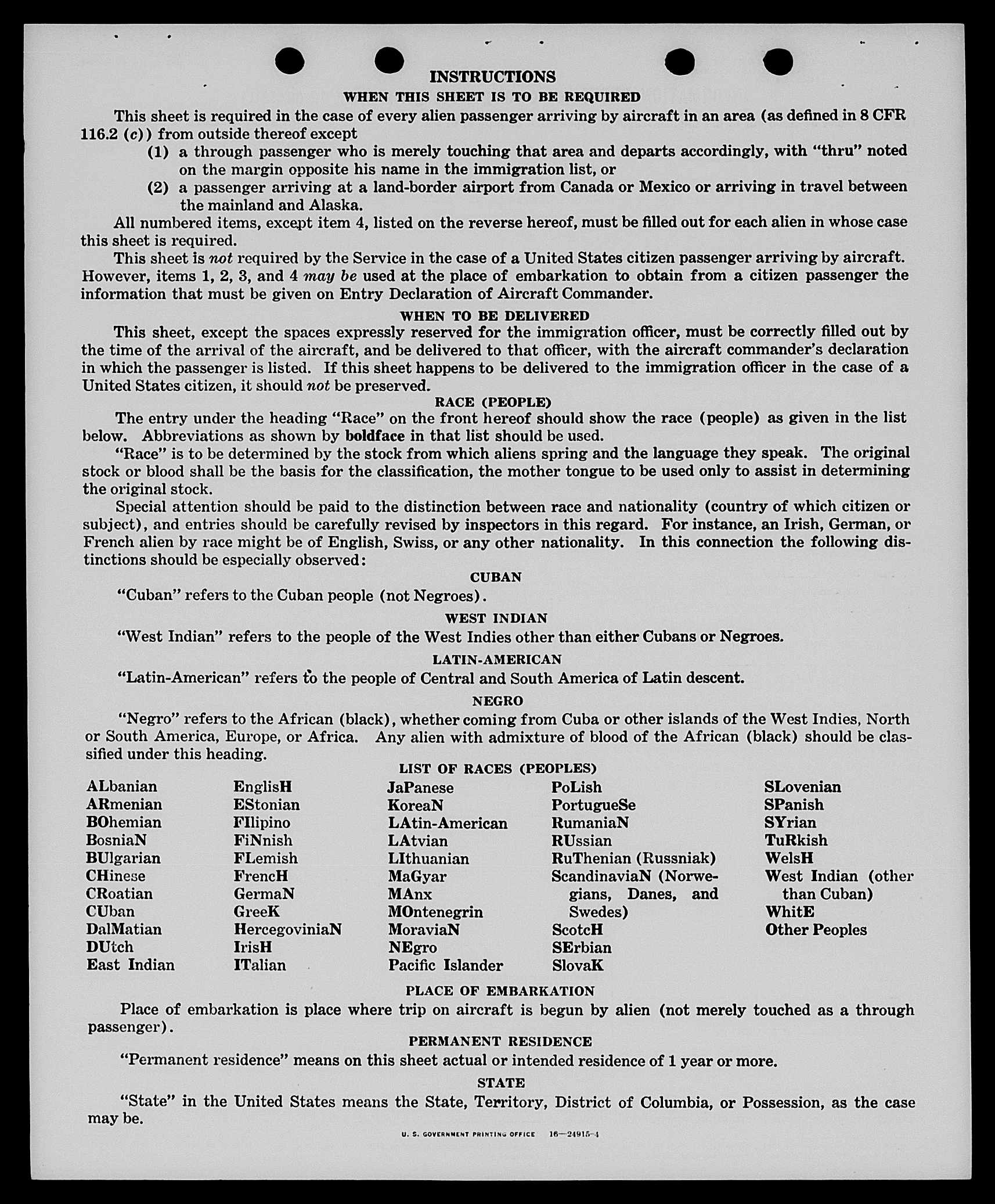 INSTRUCTIONS

WHEN THIS SHEET IS TO BE REQUIRED

This sheet is required in the case of every alien passenger arriving by aircraft in an area (as defined in 8 CFR 116.2 (c)) from outside thereof except

(1) a through passenger who is merely touching that area and departs accordingly, with "thru" noted on the margin opposite his name in the immigration list, or

(2) a passenger arriving at a land-border airport from Canada or Mexico or arriving in travel between the mainland and Alaska.

All numbered items, except item 4, listed on the reverse hereof, must be filled out for each alien in whose case this sheet is required.

This sheet is not required by the Service in the case of a United States citizen passenger arriving by aircraft. However, items 1, 2, 3, and 4 may be used at the place of embarkation to obtain from a citizen passenger the information that must be given on Entry Declaration of Aircraft Commander.

WHEN TO BE DELIVERED

This sheet, except the spaces expressly reserved for the immigration officer, must be correctly filled out by the time of the arrival of the aircraft, and be delivered to that officer, with the aircraft commander's declaration in which the passenger is listed. If this sheet happens to be delivered to the immigration officer in the case of a United States citizen, it should not be preserved.

RACE (PEOPLE)

The entry under the heading "Race" on the front hereof should show the race (people) as given in the list below. Abbreviations as shown by boldface in that list should be used.

"Race" is to be determined by the stock from which aliens spring and the language they speak. The original stock or blood shall be the basis for the classification, the mother tongue to be used only to assist in determining the original stock.

Special attention should be paid to the distinction between race and nationality (country of which citizen or subject), and entries should be carefully revised by inspectors in this regard. For instance, an Irish, German, or French alien by race might be of English, Swiss, or any other nationality. In this connection the following distinctions should be especially observed:

CUBAN

"Cuban" refers to the Cuban people (not Negroes).

WEST INDIAN

"West Indian" refers to the people of the West Indies other than either Cubans or Negroes.

LATIN-AMERICAN

"Latin-American" refers to the people of Central and South America of Latin descent.

NEGRO

"Negro" refers to the African (black), whether coming from Cuba or other islands of the West Indies, North or South America, Europe, or Africa. Any alien with admixture of blood of the African (black) should be classified under this heading.

LIST OF RACES (PEOPLES)

ALbanian
ARmenian
BOhemian
BosniaN
BUlgarian
CHinese
CRoatian
CUban
DalMatian
DUtch
East Indian

EnglisH
EStonian
FIlipino
FiNnish
FLemish
FrencH
GermaN
GreeK
HercegoviniaN
IrisH
ITalian

JaPanese
KoreaN
LAtin-American
LAtvian
LIthuanian
MaGyar
MAnx
MOntenegrin
MoraviaN
NEgro
Pacific Islander

PoLish
PortugueSe
RumaniaN
RUssian
RuThenian (Russniak)
ScandinaviaN (Norwegians, Danes, and Swedes)
ScotcH
SErbian
SlovaK

SLovenian
SPanish
SYrian
TuRkish
WelsH
West Indian (other than Cuban)
WhitE
Other Peoples

PLACE OF EMBARKATION

Place of embarkation is place where trip on aircraft is begun by alien (not merely touched as a through passenger).

PERMANENT RESIDENCE

"Permanent residence" means on this sheet actual or intended residence of 1 year or more.

STATE

"State" in the United States means the State, Territory, District of Columbia, or Possession, as the case may be.

U. S. GOVERNMENT PRINTING OFFICE 16—24915-4